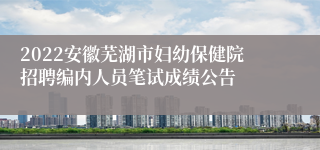 2022安徽芜湖市妇幼保健院招聘编内人员笔试成绩公告